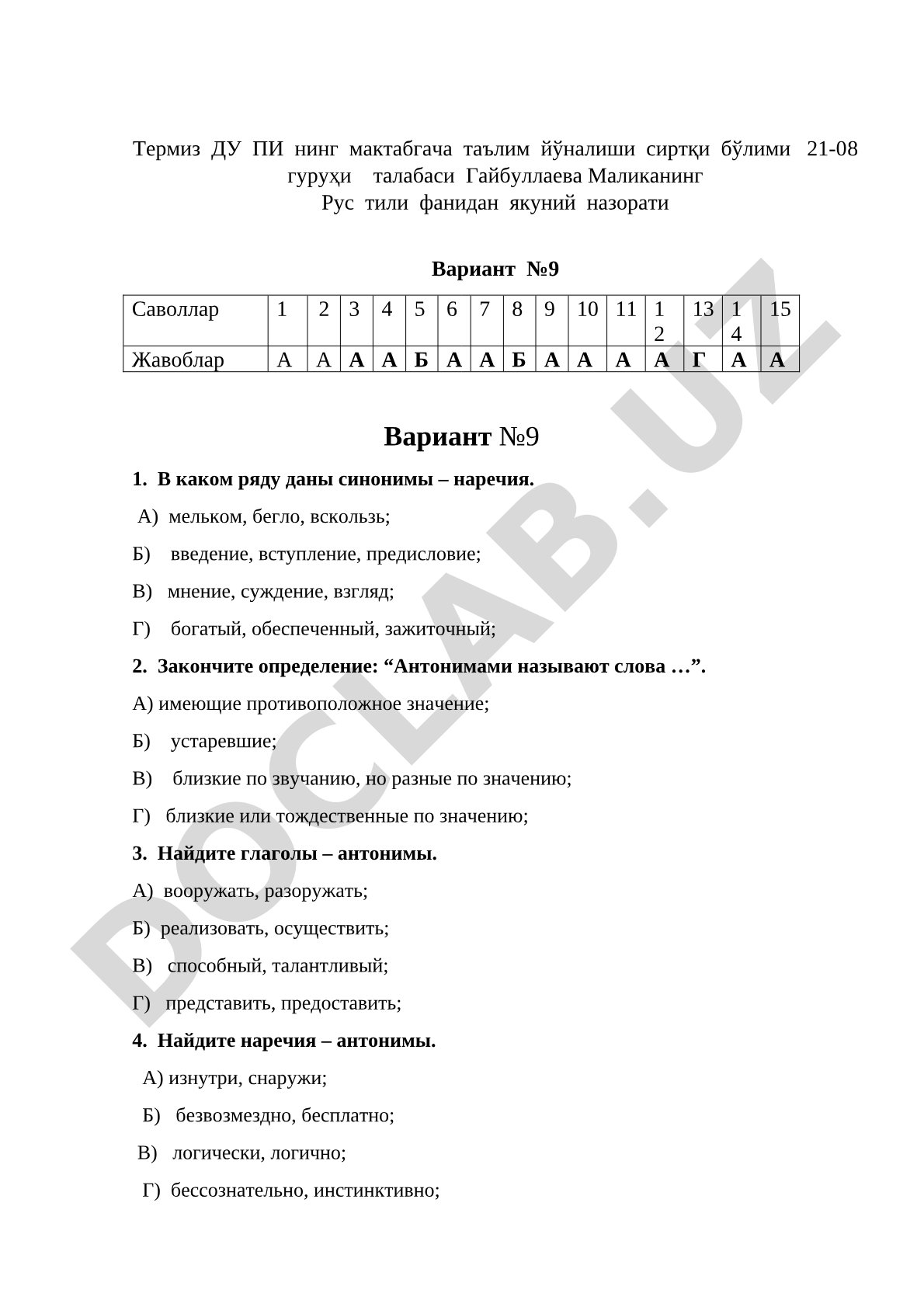 Термиз ДУ ПИ нинг мактабгача таълим йўналиши сиртқи бўлими 21-08 гуруҳи талабаси Гайбуллаева Маликанинг
Рус тили фанидан якуний назорати

Вариант №9

| Саволлар | 1 | 2 | 3 | 4 | 5 | 6 | 7 | 8 | 9 | 10 | 11 | 12 | 13 | 14 | 15 |
|---|---|---|---|---|---|---|---|---|---|---|---|---|---|---|---|
| Жавоблар | А | А | А | А | Б | А | А | Б | А | А | А | А | Г | А | А |

Вариант №9

1. В каком ряду даны синонимы – наречия.

А) мельком, бегло, вскользь;

Б) введение, вступление, предисловие;

В) мнение, суждение, взгляд;

Г) богатый, обеспеченный, зажиточный;

2. Закончите определение: “Антонимами называют слова …”.

А) имеющие противоположное значение;

Б) устаревшие;

В) близкие по звучанию, но разные по значению;

Г) близкие или тождественные по значению;

3. Найдите глаголы – антонимы.

А) вооружать, разоружать;

Б) реализовать, осуществить;

В) способный, талантливый;

Г) представить, предоставить;

4. Найдите наречия – антонимы.

А) изнутри, снаружи;

Б) безвозмездно, бесплатно;

В) логически, логично;

Г) бессознательно, инстинктивно;

DOCLAB.UZ